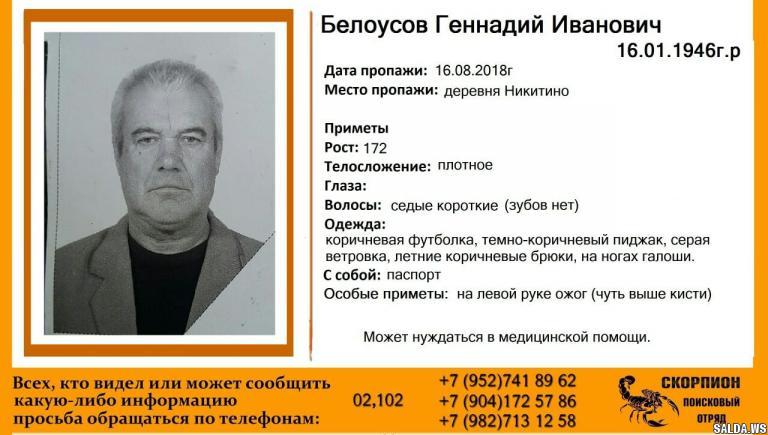 Белоусов Геннадий Иванович
16.01.1946г.р

Дата пропажи: 16.08.2018г
Место пропажи: деревня Никитино

Приметы
Рост: 172
Телосложение: плотное
Глаза:
Волосы: седые короткие (зубов нет)
Одежда:
коричневая футболка, темно-коричневый пиджак, серая ветровка, летние коричневые брюки, на ногах галоши.
С собой: паспорт
Особые приметы: на левой руке ожог (чуть выше кисти)

Может нуждаться в медицинской помощи.

Всех, кто видел или может сообщить какую-либо информацию просьба обращаться по телефонам:
02,102
+7 (952)741 89 62
+7 (904)172 57 86
+7 (982)713 12 58

СКОРПИОН
ПОИСКОВЫЙ ОТРЯД

SALDA.WS